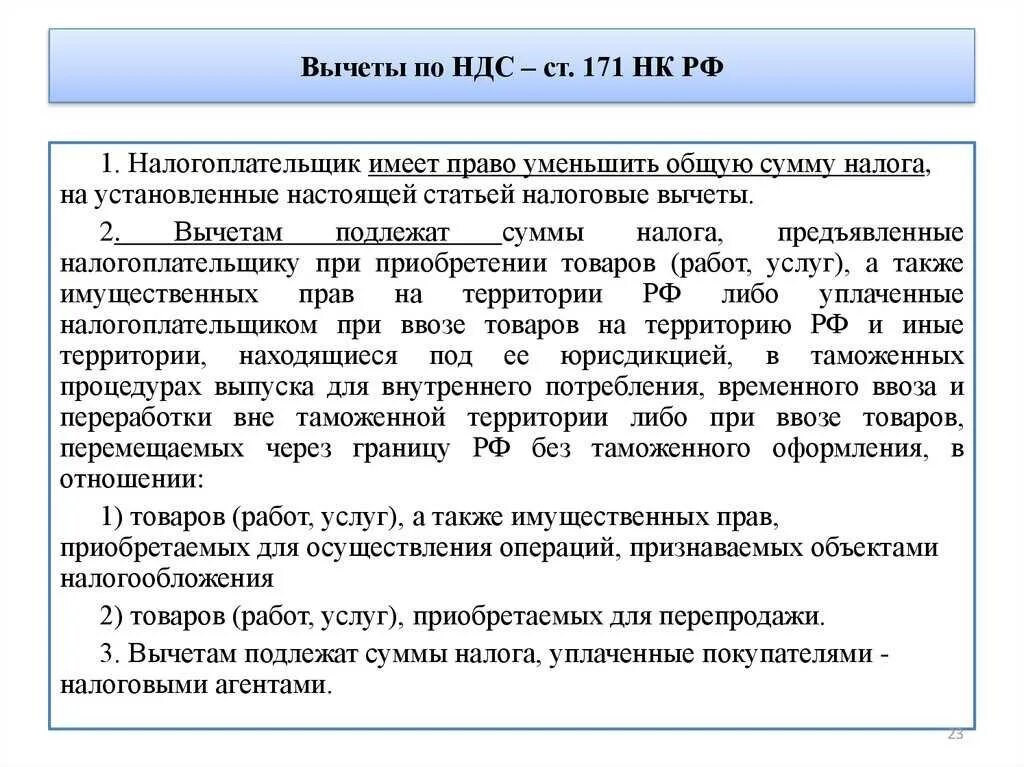 Вычеты по НДС – ст. 171 НК РФ

1. Налогоплательщик имеет право уменьшить общую сумму налога, на установленные настоящей статьей налоговые вычеты.

2. Вычетам подлежат суммы налога, предъявленные налогоплательщику при приобретении товаров (работ, услуг), а также имущественных прав на территории РФ либо уплаченные налогоплательщиком при ввозе товаров на территорию РФ и иные территории, находящиеся под ее юрисдикцией, в таможенных процедурах выпуска для внутреннего потребления, временного ввоза и переработки вне таможенной территории либо при ввозе товаров, перемещаемых через границу РФ без таможенного оформления, в отношении:

1) товаров (работ, услуг), а также имущественных прав, приобретаемых для осуществления операций, признаваемых объектами налогообложения

2) товаров (работ, услуг), приобретаемых для перепродажи.

3. Вычетам подлежат суммы налога, уплаченные покупателями - налоговыми агентами.

23